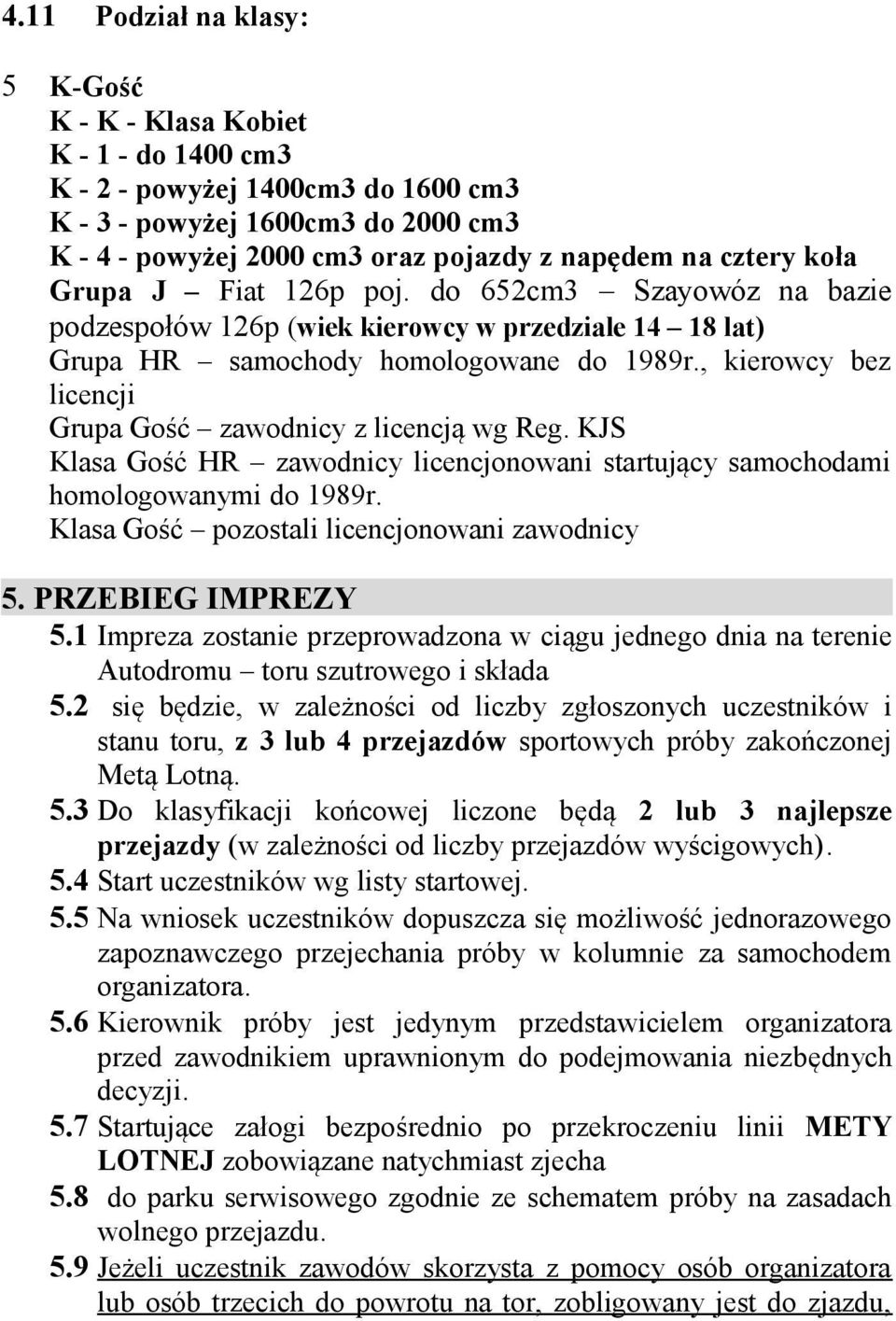 4.11 Podział na klasy:

5 K-Gość
K - K - Klasa Kobiet
K - 1 - do 1400 cm3
K - 2 - powyżej 1400cm3 do 1600 cm3
K - 3 - powyżej 1600cm3 do 2000 cm3
K - 4 - powyżej 2000 cm3 oraz pojazdy z napędem na cztery koła
Grupa J – Fiat 126p poj. do 652cm3 – Szayowóz na bazie podzespołów 126p (wiek kierowcy w przedziale 14 – 18 lat)
Grupa HR – samochody homologowane do 1989r., kierowcy bez licencji
Grupa Gość – zawodnicy z licencją wg Reg. KJS
Klasa Gość HR – zawodnicy licencjonowani startujący samochodami homologowanymi do 1989r.
Klasa Gość – pozostali licencjonowani zawodnicy

5. PRZEBIEG IMPREZY
5.1 Impreza zostanie przeprowadzona w ciągu jednego dnia na terenie Autodromu – toru szutrowego i składa
5.2 się będzie, w zależności od liczby zgłoszonych uczestników i stanu toru, z 3 lub 4 przejazdów sportowych próby zakończonej Metą Lotną.
5.3 Do klasyfikacji końcowej liczone będą 2 lub 3 najlepsze przejazdy (w zależności od liczby przejazdów wyścigowych).
5.4 Start uczestników wg listy startowej.
5.5 Na wniosek uczestników dopuszcza się możliwość jednorazowego zapoznawczego przejechania próby w kolumnie za samochodem organizatora.
5.6 Kierownik próby jest jedynym przedstawicielem organizatora przed zawodnikiem uprawnionym do podejmowania niezbędnych decyzji.
5.7 Startujące załogi bezpośrednio po przekroczeniu linii METY LOTNEJ zobowiązane natychmiast zjecha
5.8 do parku serwisowego zgodnie ze schematem próby na zasadach wolnego przejazdu.
5.9 Jeżeli uczestnik zawodów skorzysta z pomocy osób organizatora lub osób trzecich do powrotu na tor, zobligowany jest do zjazdu,